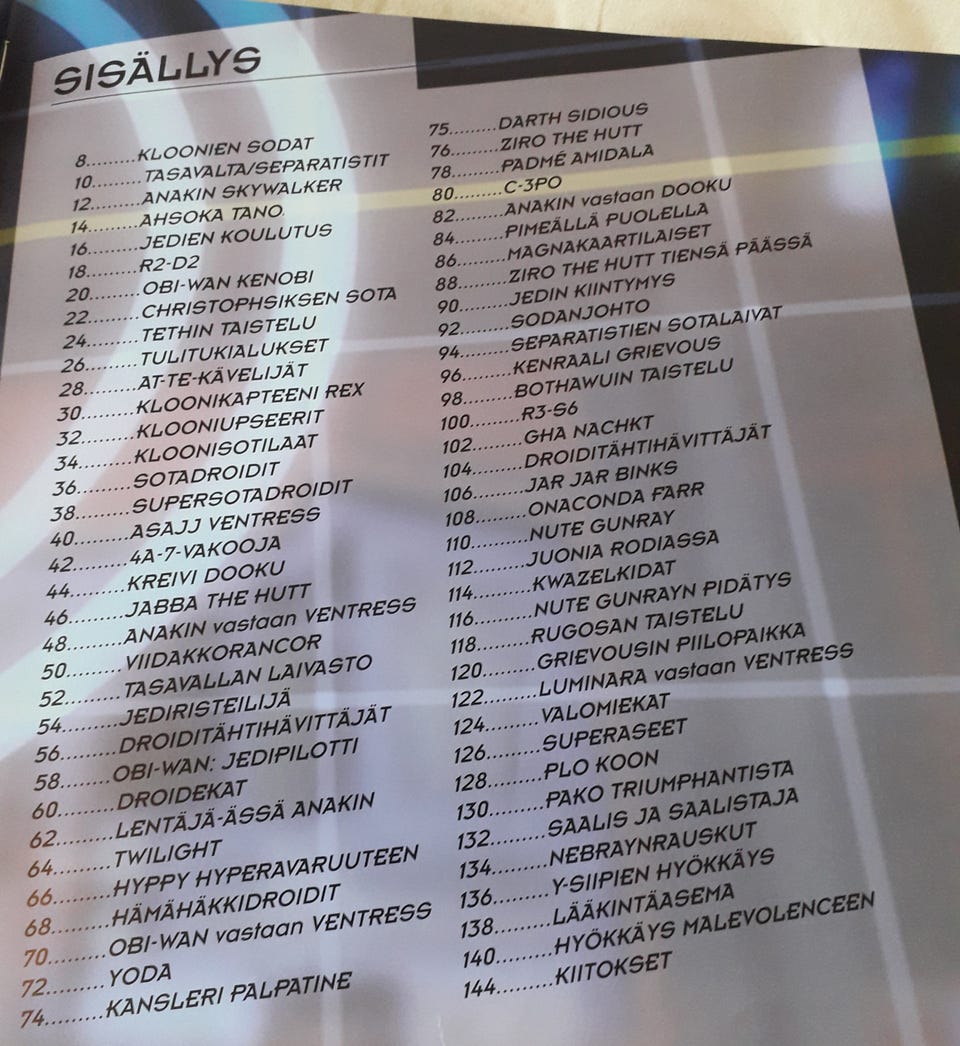 SISÄLLYS

8.........KLOONIEN SODAT
10.........TASAVALTA/SEPARATISTIT
12.........ANAKIN SKYWALKER
14.........AHSOKA TANO
16.........JEDIEN KOULUTUS
18.........R2-D2
20.........OBI-WAN KENOBI
22.........CHRISTOPHSIKSEN SOTA
24.........TETHIN TAISTELU
26.........TULITUKIALUKSET
28.........AT-TE-KÄVELIJÄT
30.........KLOONIKAPTEENI REX
32.........KLOONIUPSEERIT
34.........KLOONISOTILAAT
36.........SOTADROIDIT
38.........SUPERSOTADROIDIT
40.........ASAJJ VENTRESS
42.........4A-7-VAKOOJA
44.........KREIVI DOOKU
46.........JABBA THE HUTT
48.........ANAKIN vastaan VENTRESS
50.........VIIDAKKORANCOR
52.........TASAVALLAN LAIVASTO
54.........JEDIRISTEILIJÄ
56.........DROIDITÄHTIHÄVITTÄJÄT
58.........OBI-WAN: JEDIPILOTTI
60.........DROIDEKAT
62.........LENTÄJÄ-ÄSSÄ ANAKIN
64.........TWILIGHT
66.........HYPPY HYPERAVARUUTEEN
68.........HÄMÄHÄKKIDROIDIT
70.........OBI-WAN vastaan VENTRESS
72.........YODA
74.........KANSLERI PALPATINE

75.........DARTH SIDIOUS
76.........ZIRO THE HUTT
78.........PADMÉ AMIDALA
80.........C-3PO
82.........ANAKIN vastaan DOOKU
84.........PIMEÄLLÄ PUOLELLA
86.........MAGNAKAARTILAISET
88.........ZIRO THE HUTT TIENSÄ PÄÄSSÄ
90.........JEDIN KIINTYMYS
92.........SODANJOHTO
94.........SEPARATISTIEN SOTALAIVAT
96.........KENRAALI GRIEVOUS
98.........BOTHAWUIN TAISTELU
100.........R3-S6
102.........GHA NACHKT
104.........DROIDITÄHTIHÄVITTÄJÄT
106.........JAR JAR BINKS
108.........ONACONDA FARR
110.........NUTE GUNRAY
112.........JUONIA RODIASSA
114.........KWAZELKIDAT
116.........NUTE GUNRAYN PIDÄTYS
118.........RUGOSAN TAISTELU
120.........GRIEVOUSIN PIILOPAIKKA
122.........LUMINARA vastaan VENTRESS
124.........VALOMIEKAT
126.........SUPERASEET
128.........PLO KOON
130.........PAKO TRIUMPHANTISTA
132.........SAALIS JA SAALISTAJA
134.........NEBRAYNRAUSKUT
136.........Y-SIIPIEN HYÖKKÄYS
138.........LÄÄKINTÄASEMA
140.........HYÖKKÄYS MALEVOLENCEEN
144.........KIITOKSET